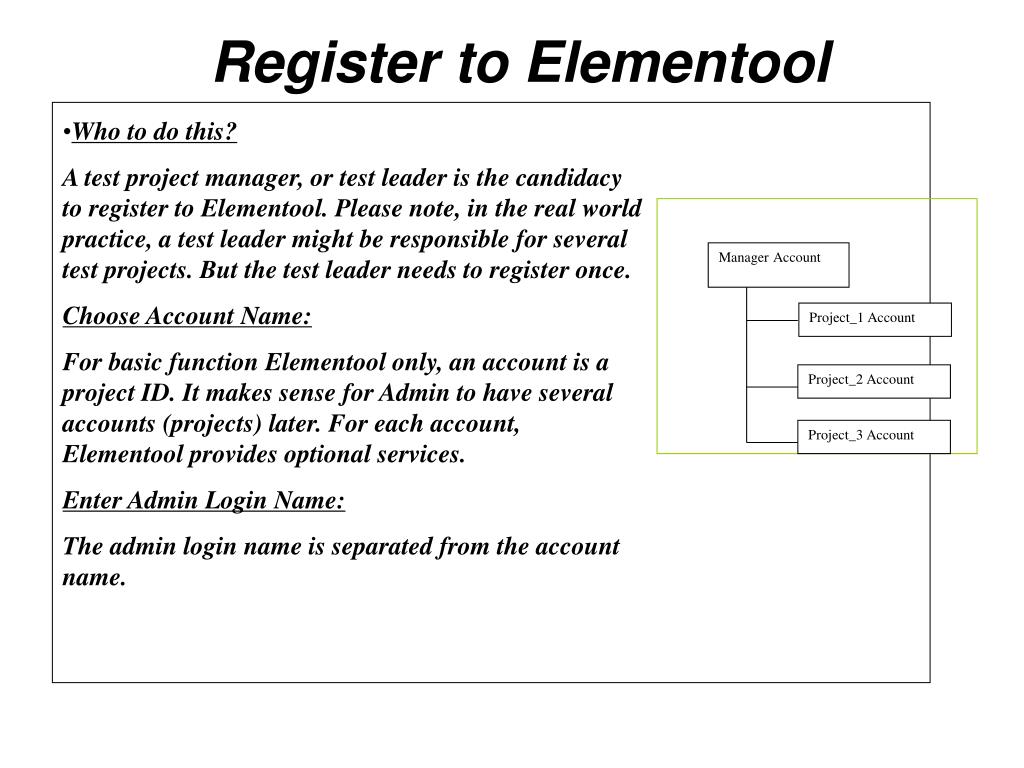 Register to Elementool

•Who to do this?

A test project manager, or test leader is the candidacy to register to Elementool. Please note, in the real world practice, a test leader might be responsible for several test projects. But the test leader needs to register once.

Choose Account Name:

For basic function Elementool only, an account is a project ID. It makes sense for Admin to have several accounts (projects) later. For each account, Elementool provides optional services.

Enter Admin Login Name:

The admin login name is separated from the account name.

Manager Account

Project_1 Account

Project_2 Account

Project_3 Account